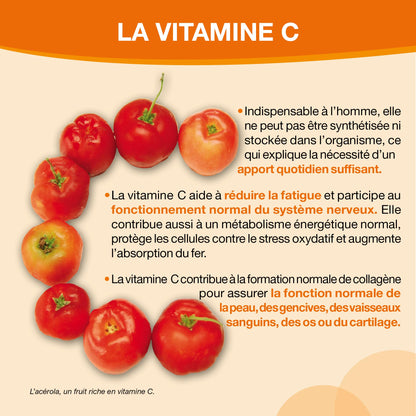 LA VITAMINE C

• Indispensable à l'homme, elle ne peut pas être synthétisée ni stockée dans l'organisme, ce qui explique la nécessité d'un apport quotidien suffisant.

• La vitamine C aide à réduire la fatigue et participe au fonctionnement normal du système nerveux. Elle contribue aussi à un métabolisme énergétique normal, protège les cellules contre le stress oxydatif et augmente l'absorption du fer.

• La vitamine C contribue à la formation normale de collagène pour assurer la fonction normale de la peau, des gencives, des vaisseaux sanguins, des os ou du cartilage.

L'acérola, un fruit riche en vitamine C.